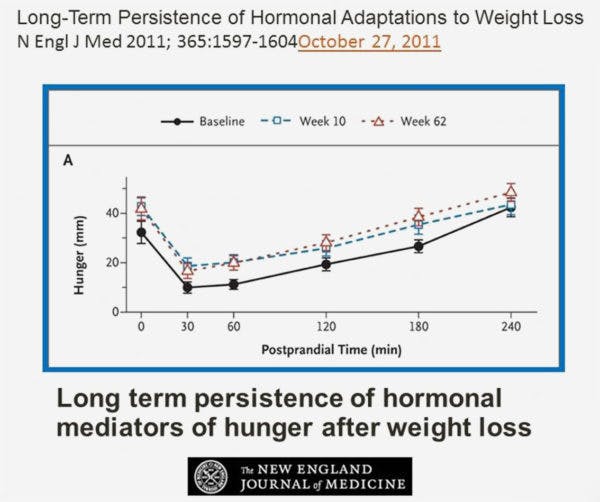 Long-Term Persistence of Hormonal Adaptations to Weight Loss
N Engl J Med 2011; 365:1597-1604October 27, 2011

Baseline Week 10 Week 62

A

Hunger (mm)

40
20
0

0 30 60 120 180 240

Postprandial Time (min)

Long term persistence of hormonal mediators of hunger after weight loss

The NEW ENGLAND JOURNAL of MEDICINE